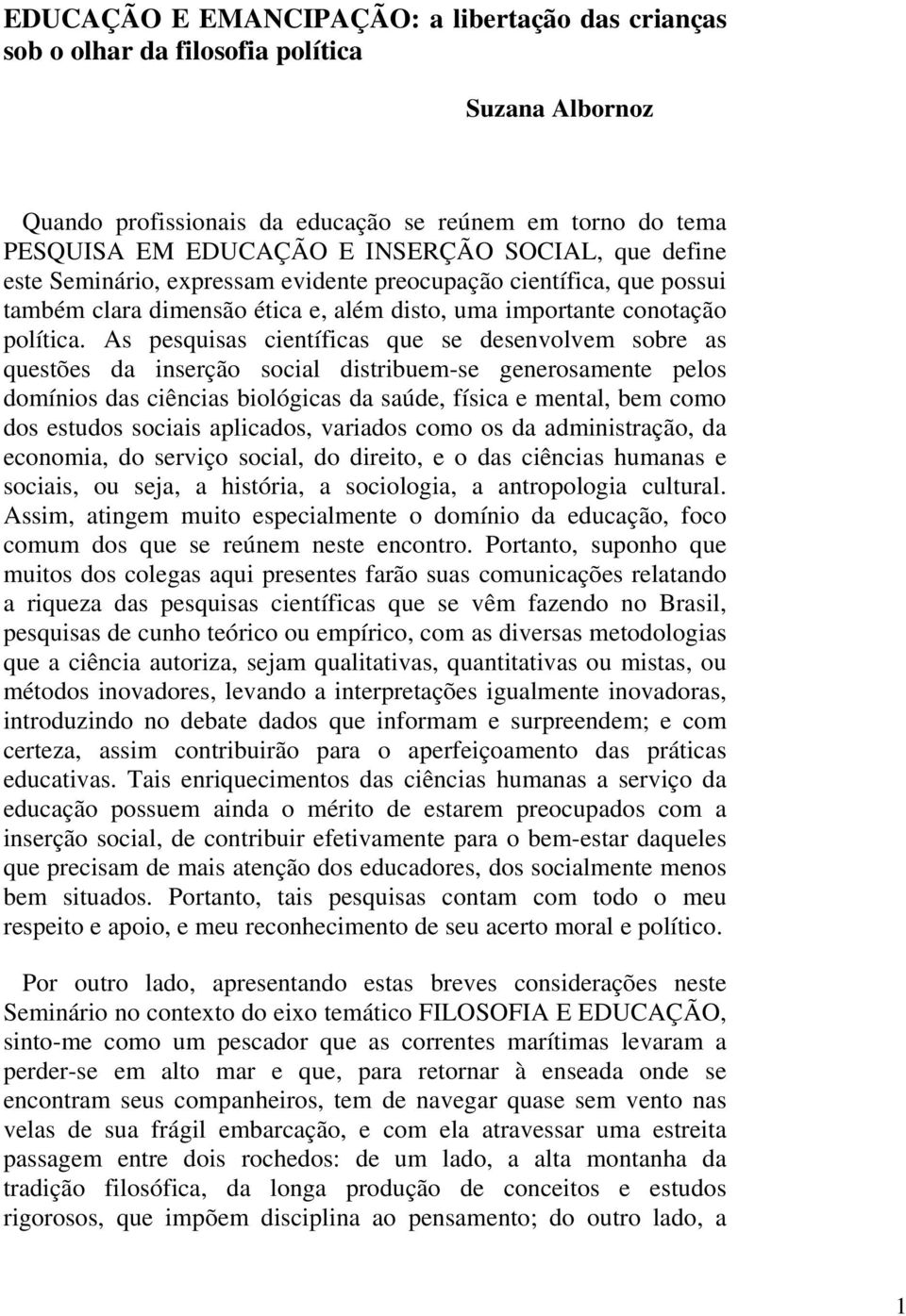 EDUCAÇÃO E EMANCIPAÇÃO: a libertação das crianças sob o olhar da filosofia política

Suzana Albornoz

Quando profissionais da educação se reúnem em torno do tema PESQUISA EM EDUCAÇÃO E INSERÇÃO SOCIAL, que define este Seminário, expressam evidente preocupação científica, que possui também clara dimensão ética e, além disto, uma importante conotação política. As pesquisas científicas que se desenvolvem sobre as questões da inserção social distribuem-se generosamente pelos domínios das ciências biológicas da saúde, física e mental, bem como dos estudos sociais aplicados, variados como os da administração, da economia, do serviço social, do direito, e o das ciências humanas e sociais, ou seja, a história, a sociologia, a antropologia cultural. Assim, atingem muito especialmente o domínio da educação, foco comum dos que se reúnem neste encontro. Portanto, suponho que muitos dos colegas aqui presentes farão suas comunicações relatando a riqueza das pesquisas científicas que se vêm fazendo no Brasil, pesquisas de cunho teórico ou empírico, com as diversas metodologias que a ciência autoriza, sejam qualitativas, quantitativas ou mistas, ou métodos inovadores, levando a interpretações igualmente inovadoras, introduzindo no debate dados que informam e surpreendem; e com certeza, assim contribuirão para o aperfeiçoamento das práticas educativas. Tais enriquecimentos das ciências humanas a serviço da educação possuem ainda o mérito de estarem preocupados com a inserção social, de contribuir efetivamente para o bem-estar daqueles que precisam de mais atenção dos educadores, dos socialmente menos bem situados. Portanto, tais pesquisas contam com todo o meu respeito e apoio, e meu reconhecimento de seu acerto moral e político.

Por outro lado, apresentando estas breves considerações neste Seminário no contexto do eixo temático FILOSOFIA E EDUCAÇÃO, sinto-me como um pescador que as correntes marítimas levaram a perder-se em alto mar e que, para retornar à enseada onde se encontram seus companheiros, tem de navegar quase sem vento nas velas de sua frágil embarcação, e com ela atravessar uma estreita passagem entre dois rochedos: de um lado, a alta montanha da tradição filosófica, da longa produção de conceitos e estudos rigorosos, que impõem disciplina ao pensamento; do outro lado, a

1